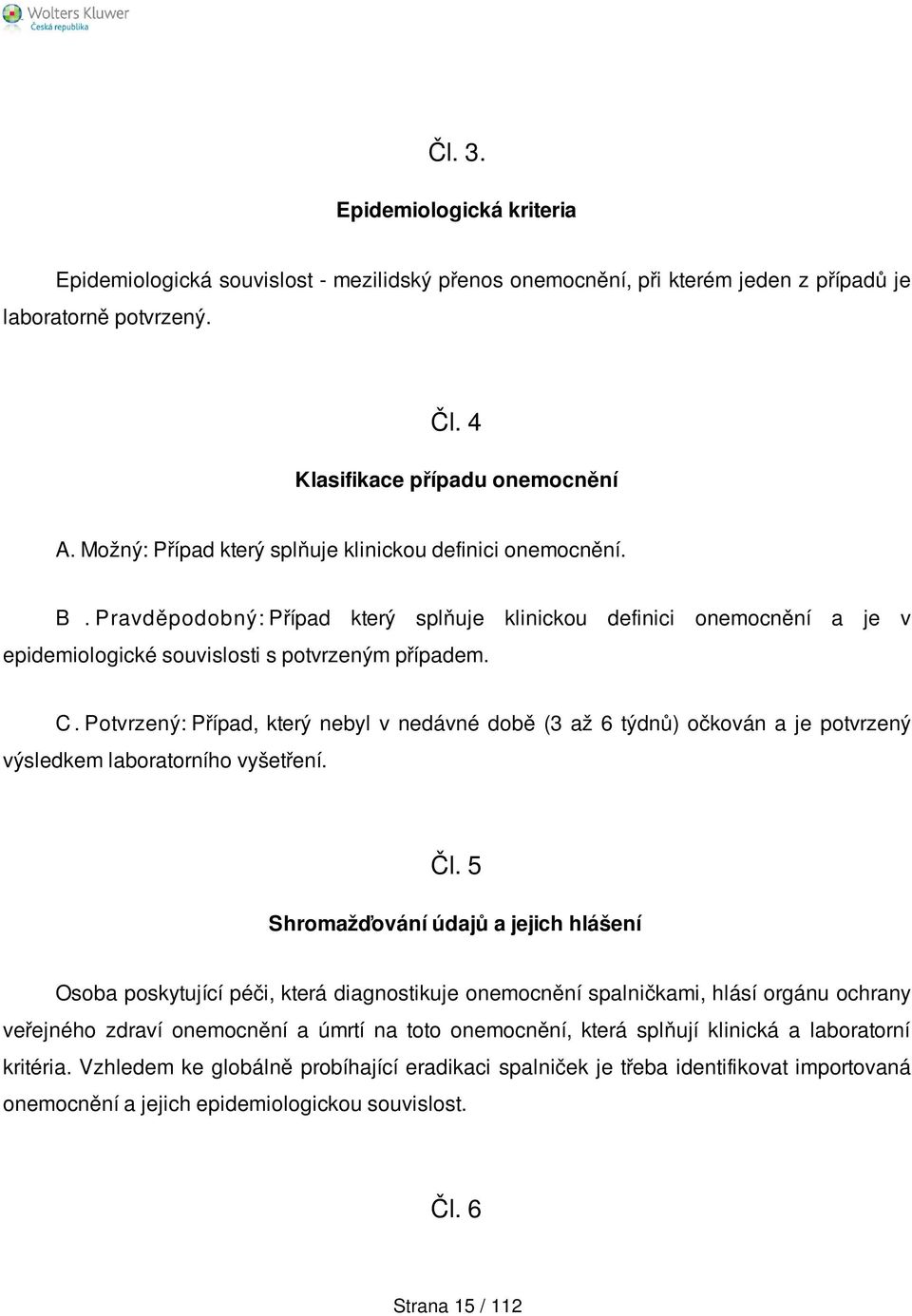 Wolters Kluwer
Česká republika

Čl. 3.

Epidemiologická kriteria

Epidemiologická souvislost - mezilidský přenos onemocnění, při kterém jeden z případů je laboratorně potvrzený.

Čl. 4

Klasifikace případu onemocnění

A. Možný: Případ který splňuje klinickou definici onemocnění.

B . Pravděpodobný: Případ který splňuje klinickou definici onemocnění a je v epidemiologické souvislosti s potvrzeným případem.

C. Potvrzený: Případ, který nebyl v nedávné době (3 až 6 týdnů) očkován a je potvrzený výsledkem laboratorního vyšetření.

Čl. 5

Shromažďování údajů a jejich hlášení

Osoba poskytující péči, která diagnostikuje onemocnění spalničkami, hlásí orgánu ochrany veřejného zdraví onemocnění a úmrtí na toto onemocnění, která splňují klinická a laboratorní kritéria. Vzhledem ke globálně probíhající eradikaci spalniček je třeba identifikovat importovaná onemocnění a jejich epidemiologickou souvislost.

Čl. 6

Strana 15 / 112